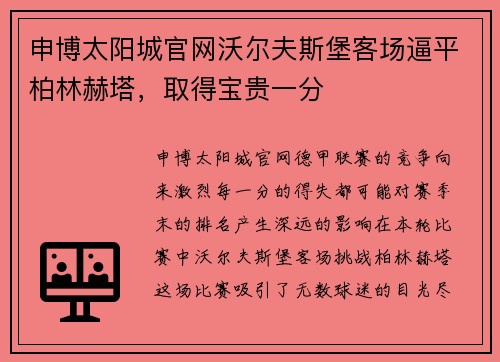 申博太阳城官网沃尔夫斯堡客场逼平柏林赫塔，取得宝贵一分

申博太阳城官网德甲联赛的竞争向来激烈每一分的得失都可能对赛季末的排名产生深远的影响在本轮比赛中沃尔夫斯堡客场挑战柏林赫塔这场比赛吸引了无数球迷的目光尽